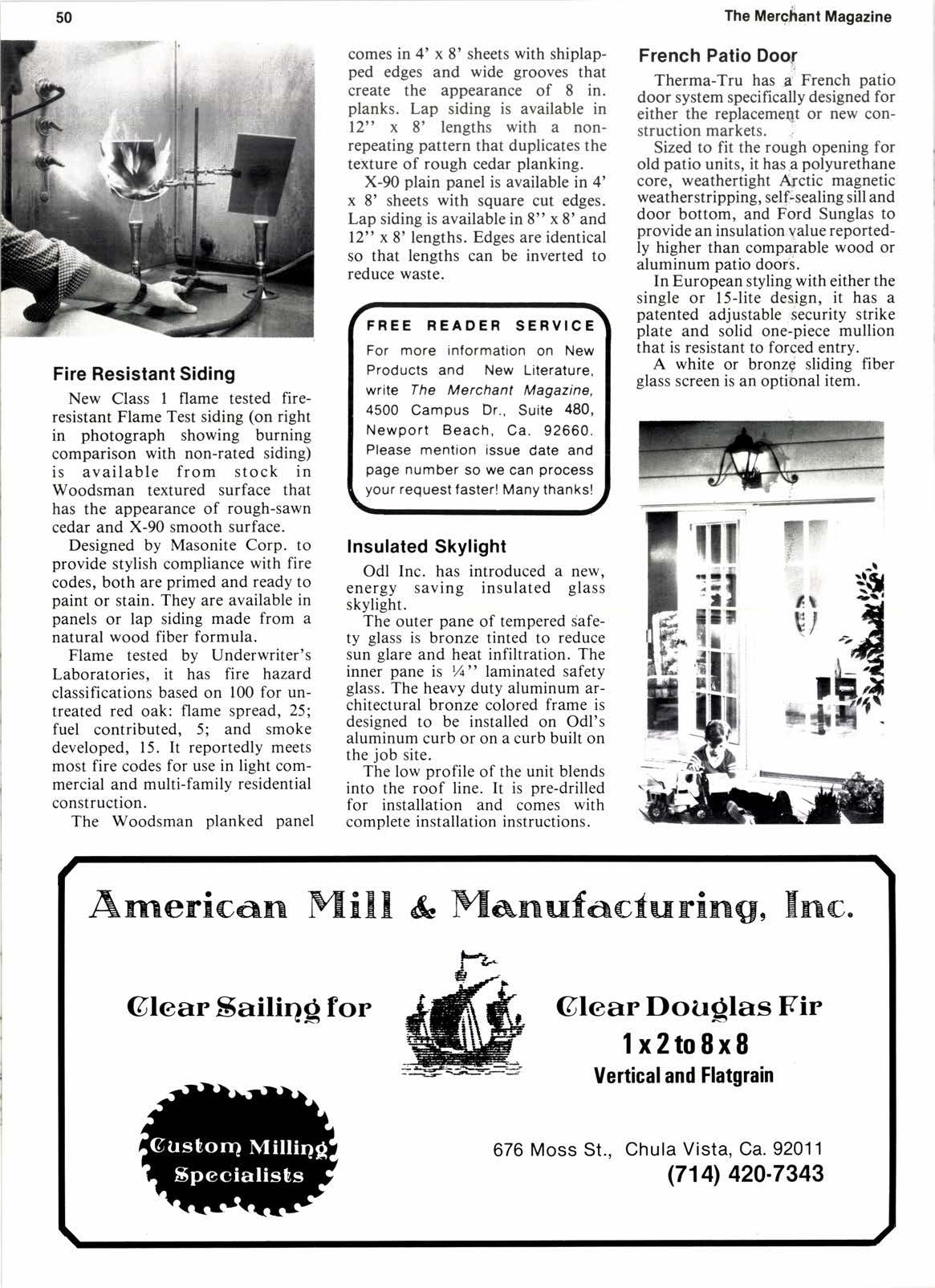 50

The Merchant Magazine

Fire Resistant Siding

New Class 1 flame tested fire-resistant Flame Test siding (on right in photograph showing burning comparison with non-rated siding) is available from stock in Woodsman textured surface that has the appearance of rough-sawn cedar and X-90 smooth surface.

Designed by Masonite Corp. to provide stylish compliance with fire codes, both are primed and ready to paint or stain. They are available in panels or lap siding made from a natural wood fiber formula.

Flame tested by Underwriter's Laboratories, it has fire hazard classifications based on 100 for untreated red oak: flame spread, 25; fuel contributed, 5; and smoke developed, 15. It reportedly meets most fire codes for use in light commercial and multi-family residential construction.

The Woodsman planked panel comes in 4' x 8' sheets with shiplapped edges and wide grooves that create the appearance of 8 in. planks. Lap siding is available in 12'' x 8' lengths with a non-repeating pattern that duplicates the texture of rough cedar planking.

X-90 plain panel is available in 4' x 8' sheets with square cut edges. Lap siding is available in 8'' x 8' and 12'' x 8' lengths. Edges are identical so that lengths can be inverted to reduce waste.

FREE READER SERVICE
For more information on New Products and New Literature, write The Merchant Magazine, 4500 Campus Dr., Suite 480, Newport Beach, Ca. 92660. Please mention issue date and page number so we can process your request faster! Many thanks!

Insulated Skylight

Odl Inc. has introduced a new, energy saving insulated glass skylight.

The outer pane of tempered safety glass is bronze tinted to reduce sun glare and heat infiltration. The inner pane is ¼'' laminated safety glass. The heavy duty aluminum architectural bronze colored frame is designed to be installed on Odl's aluminum curb or on a curb built on the job site.

The low profile of the unit blends into the roof line. It is pre-drilled for installation and comes with complete installation instructions.

French Patio Door

Therma-Tru has a French patio door system specifically designed for either the replacement or new construction markets.

Sized to fit the rough opening for old patio units, it has a polyurethane core, weathertight Arctic magnetic weatherstripping, self-sealing sill and door bottom, and Ford Sunglas to provide an insulation value reportedly higher than comparable wood or aluminum patio doors.

In European styling with either the single or 15-lite design, it has a patented adjustable security strike plate and solid one-piece mullion that is resistant to forced entry.

A white or bronze sliding fiber glass screen is an optional item.

American Mill & Manufacturing, Inc.

Clear Sailing for

Clear Douglas Fir
1 x 2 to 8 x 8
Vertical and Flatgrain

Custom Milling Specialists

676 Moss St., Chula Vista, Ca. 92011
(714) 420-7343